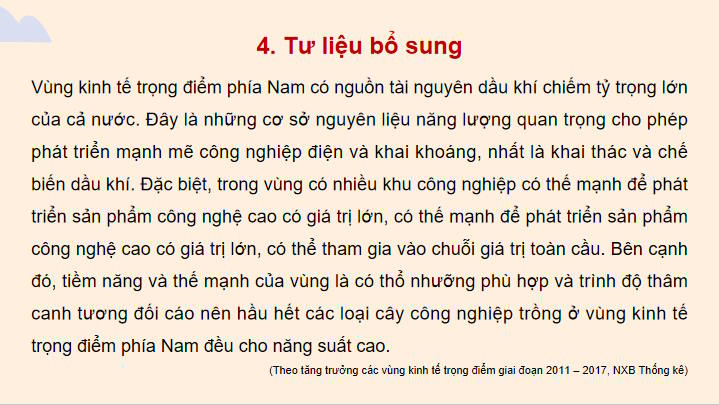 4. Tư liệu bổ sung

Vùng kinh tế trọng điểm phía Nam có nguồn tài nguyên dầu khí chiếm tỷ trọng lớn của cả nước. Đây là những cơ sở nguyên liệu năng lượng quan trọng cho phép phát triển mạnh mẽ công nghiệp điện và khai khoáng, nhất là khai thác và chế biến dầu khí. Đặc biệt, trong vùng có nhiều khu công nghiệp có thế mạnh để phát triển sản phẩm công nghệ cao có giá trị lớn, có thế mạnh để phát triển sản phẩm công nghệ cao có giá trị lớn, có thể tham gia vào chuỗi giá trị toàn cầu. Bên cạnh đó, tiềm năng và thế mạnh của vùng là có thổ nhưỡng phù hợp và trình độ thâm canh tương đối cáo nên hầu hết các loại cây công nghiệp trồng ở vùng kinh tế trọng điểm phía Nam đều cho năng suất cao.

(Theo tăng trưởng các vùng kinh tế trọng điểm giai đoạn 2011 – 2017, NXB Thống kê)